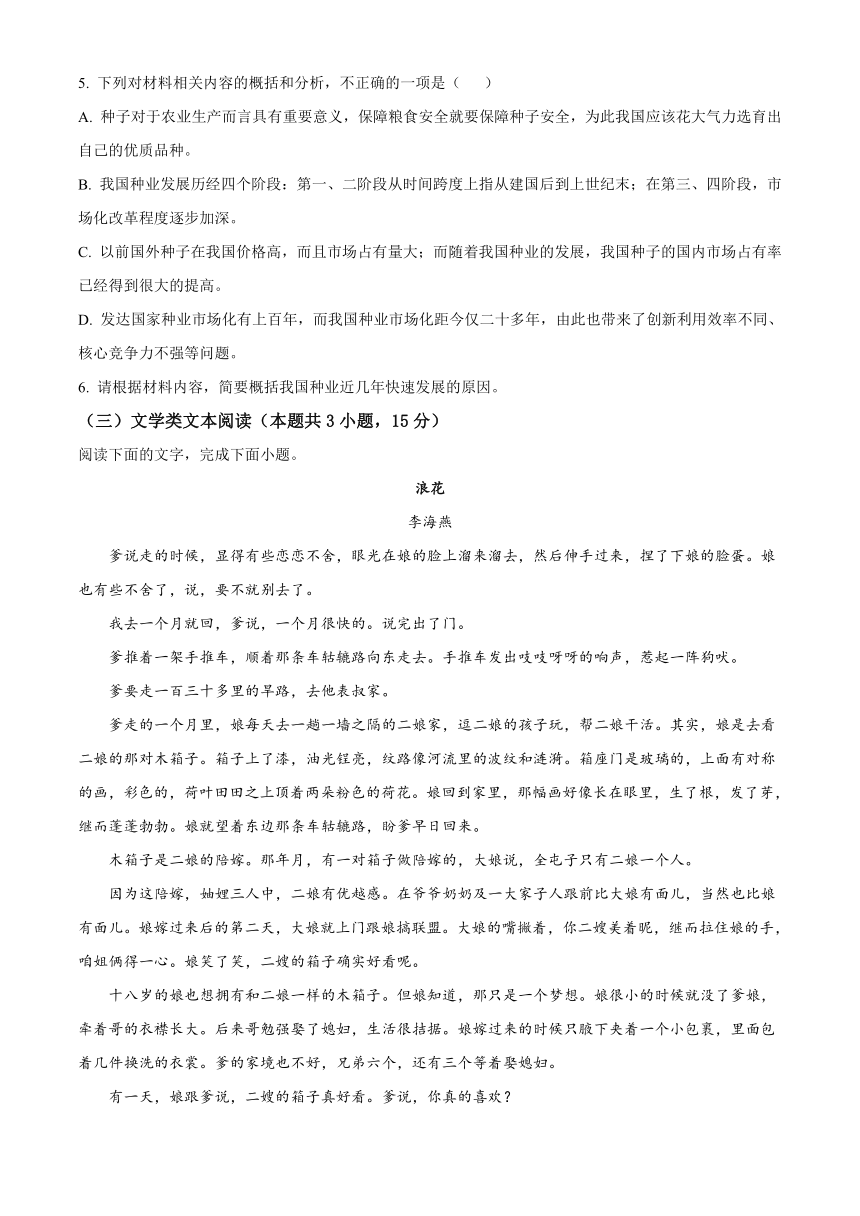 5. 下列对材料相关内容的概括和分析，不正确的一项是（　　）

A. 种子对于农业生产而言具有重要意义，保障粮食安全就要保障种子安全，为此我国应该花大气力选育出自己的优质品种。

B. 我国种业发展历经四个阶段：第一、二阶段从时间跨度上指从建国后到上世纪末；在第三、四阶段，市场化改革程度逐步加深。

C. 以前国外种子在我国价格高，而且市场占有量大；而随着我国种业的发展，我国种子的国内市场占有率已经得到很大的提高。

D. 发达国家种业市场化有上百年，而我国种业市场化距今仅二十多年，由此也带来了创新利用效率不同、核心竞争力不强等问题。

6. 请根据材料内容，简要概括我国种业近几年快速发展的原因。

（三）文学类文本阅读（本题共 3 小题，15 分）

阅读下面的文字，完成下面小题。

浪花

李海燕

爹说走的时候，显得有些恋恋不舍，眼光在娘的脸上溜来溜去，然后伸手过来，捏了下娘的脸蛋。娘也有些不舍了，说，要不就别去了。

我去一个月就回，爹说，一个月很快的。说完出了门。

爹推着一架手推车，顺着那条车轱辘路向东走去。手推车发出吱吱呀呀的响声，惹起一阵狗吠。

爹要走一百三十多里的旱路，去他表叔家。

爹走的一个月里，娘每天去一趟一墙之隔的二娘家，逗二娘的孩子玩，帮二娘干活。其实，娘是去看二娘的那对木箱子。箱子上了漆，油光锃亮，纹路像河流里的波纹和涟漪。箱座门是玻璃的，上面有对称的画，彩色的，荷叶田田之上顶着两朵粉色的荷花。娘回到家里，那幅画好像长在眼里，生了根，发了芽，继而蓬蓬勃勃。娘就望着东边那条车轱辘路，盼爹早日回来。

木箱子是二娘的陪嫁。那年月，有一对箱子做陪嫁的，大娘说，全屯子只有二娘一个人。

因为这陪嫁，妯娌三人中，二娘有优越感。在爷爷奶奶及一大家子人跟前比大娘有面儿，当然也比娘有面儿。娘嫁过来后的第二天，大娘就上门跟娘搞联盟。大娘的嘴撇着，你二嫂美着呢，继而拉住娘的手，咱姐俩得一心。娘笑了笑，二嫂的箱子确实好看呢。

十八岁的娘也想拥有和二娘一样的木箱子。但娘知道，那只是一个梦想。娘很小的时候就没了爹娘，牵着哥的衣襟长大。后来哥勉强娶了媳妇，生活很拮据。娘嫁过来的时候只腋下夹着一个小包裹，里面包着几件换洗的衣裳。爹的家境也不好，兄弟六个，还有三个等着娶媳妇。

有一天，娘跟爹说，二嫂的箱子真好看。爹说，你真的喜欢？